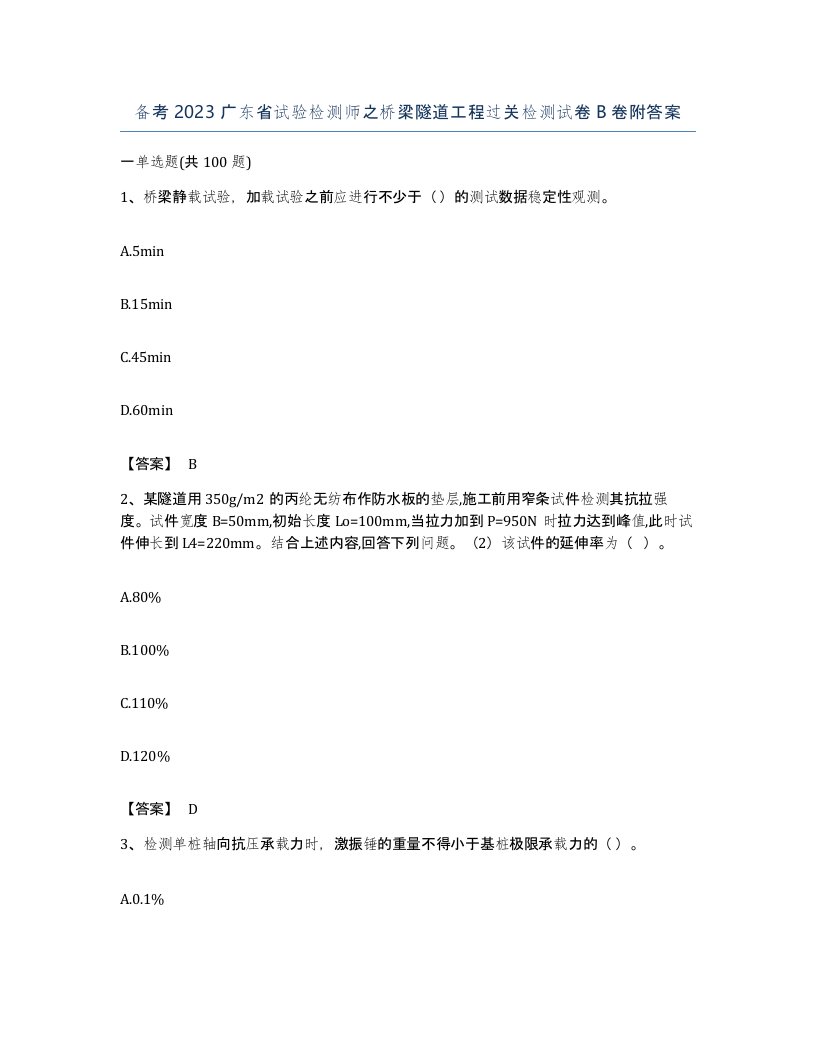 备考2023广东省试验检测师之桥梁隧道工程过关检测试卷B卷附答案

一单选题(共100题)

1、桥梁静载试验，加载试验之前应进行不少于（）的测试数据稳定性观测。

A.5min

B.15min

C.45min

D.60min

【答案】 B

2、某隧道用350g/m2的丙纶无纺布作防水板的垫层,施工前用窄条试件检测其抗拉强度。试件宽度B=50mm,初始长度Lo=100mm,当拉力加到P=950N时拉力达到峰值,此时试件伸长到L4=220mm。结合上述内容,回答下列问题。（2）该试件的延伸率为（ ）。

A.80%

B.100%

C.110%

D.120%

【答案】 D

3、检测单桩轴向抗压承载力时，激振锤的重量不得小于基桩极限承载力的（）。

A.0.1%